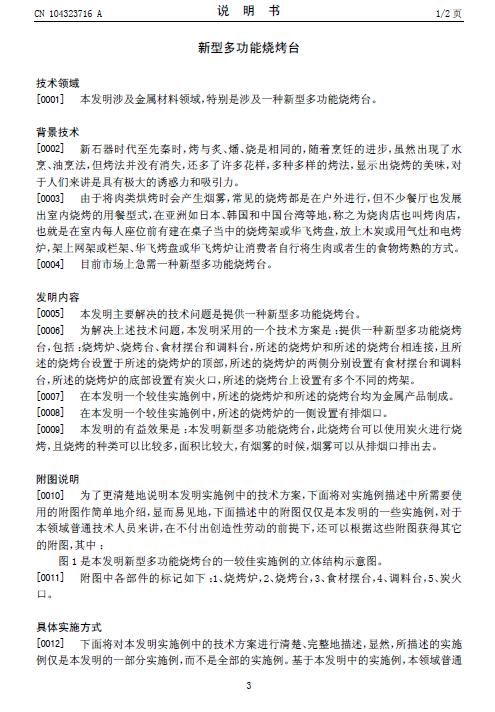 CN 104323716 A

说 明 书

1/2 页

新型多功能烧烤台

技术领域

[0001] 本发明涉及金属材料领域,特别是涉及一种新型多功能烧烤台。

背景技术

[0002] 新石器时代至先秦时,烤与炙、燔、烧是相同的,随着烹饪的进步,虽然出现了水烹、油烹法,但烤法并没有消失,还多了许多花样,多种多样的烤法,显示出烧烤的美味,对于人们来讲是具有极大的诱惑力和吸引力。

[0003] 由于将肉类烘烤时会产生烟雾,常见的烧烤都是在户外进行,但不少餐厅也发展出室内烧烤的用餐型式,在亚洲如日本、韩国和中国台湾等地,称之为烧肉店也叫烤肉店,也就是在室内每人座位前有建在桌子当中的烧烤架或华飞烤盘,放上木炭或用气灶和电烤炉,架上网架或栏架、华飞烤盘或华飞烤炉让消费者自行将生肉或者生的食物烤熟的方式。

[0004] 目前市场上急需一种新型多功能烧烤台。

发明内容

[0005] 本发明主要解决的技术问题是提供一种新型多功能烧烤台。

[0006] 为解决上述技术问题,本发明采用的一个技术方案是:提供一种新型多功能烧烤台,包括:烧烤炉、烧烤台、食材摆台和调料台,所述的烧烤炉和所述的烧烤台相连接,且所述的烧烤台设置于所述的烧烤炉的顶部,所述的烧烤炉的两侧分别设置有食材摆台和调料台,所述的烧烤炉的底部设置有炭火口,所述的烧烤台上设置有多个不同的烤架。

[0007] 在本发明一个较佳实施例中,所述的烧烤炉和所述的烧烤台均为金属产品制成。

[0008] 在本发明一个较佳实施例中,所述的烧烤炉的一侧设置有排烟口。

[0009] 本发明的有益效果是:本发明新型多功能烧烤台,此烧烤台可以使用炭火进行烧烤,且烧烤的种类可以比较多,面积比较大,有烟雾的时候,烟雾可以从排烟口排出去。

附图说明

[0010] 为了更清楚地说明本发明实施例中的技术方案,下面将对实施例描述中所需要使用的附图作简单地介绍,显而易见地,下面描述中的附图仅仅是本发明的一些实施例,对于本领域普通技术人员来讲,在不付出创造性劳动的前提下,还可以根据这些附图获得其它的附图,其中:

图1是本发明新型多功能烧烤台的一较佳实施例的立体结构示意图。

[0011] 附图中各部件的标记如下:1、烧烤炉,2、烧烤台,3、食材摆台,4、调料台,5、炭火口。

具体实施方式

[0012] 下面将对本发明实施例中的技术方案进行清楚、完整地描述,显然,所描述的实施例仅是本发明的一部分实施例,而不是全部的实施例。基于本发明中的实施例,本领域普通

3